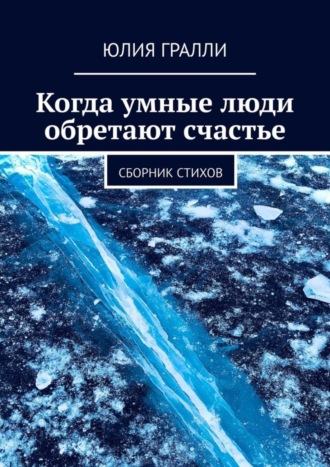 ЮЛИЯ ГРАЛЛИ

Когда умные люди обретают счастье

СБОРНИК СТИХОВ